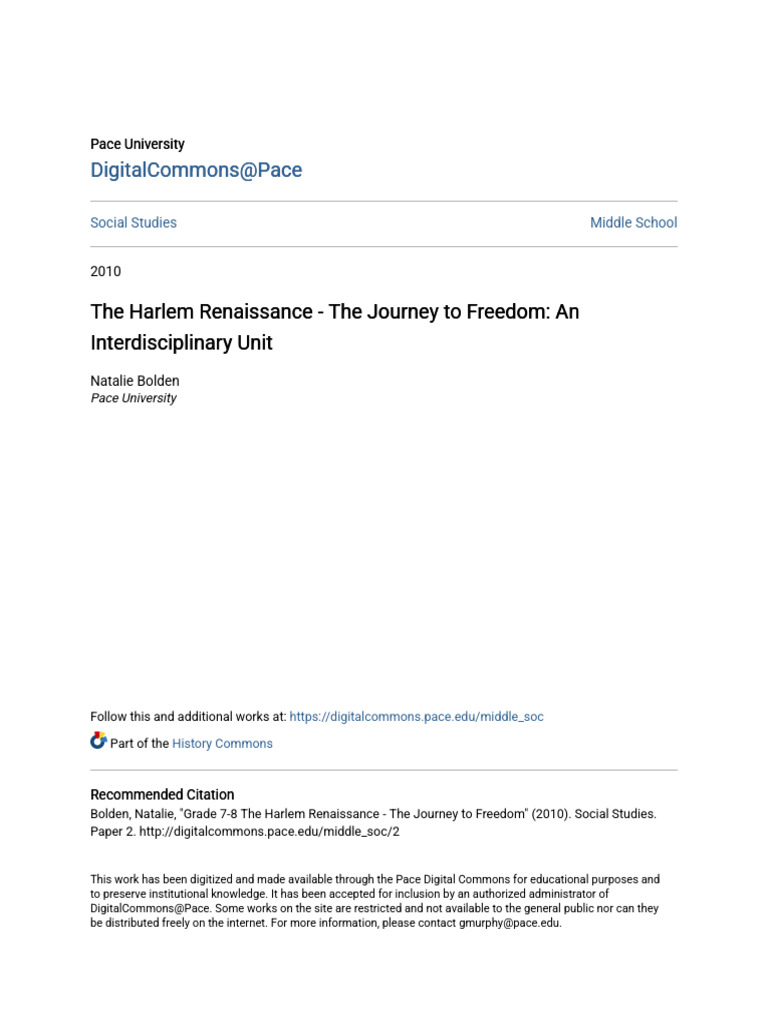 Pace University
DigitalCommons@Pace

Social Studies

Middle School

2010

The Harlem Renaissance - The Journey to Freedom: An Interdisciplinary Unit

Natalie Bolden
Pace University

Follow this and additional works at: https://digitalcommons.pace.edu/middle_soc

Part of the History Commons

Recommended Citation
Bolden, Natalie, "Grade 7-8 The Harlem Renaissance - The Journey to Freedom" (2010). Social Studies. Paper 2. http://digitalcommons.pace.edu/middle_soc/2

This work has been digitized and made available through the Pace Digital Commons for educational purposes and to preserve institutional knowledge. It has been accepted for inclusion by an authorized administrator of DigitalCommons@Pace. Some works on the site are restricted and not available to the general public nor can they be distributed freely on the internet. For more information, please contact gmurphy@pace.edu.